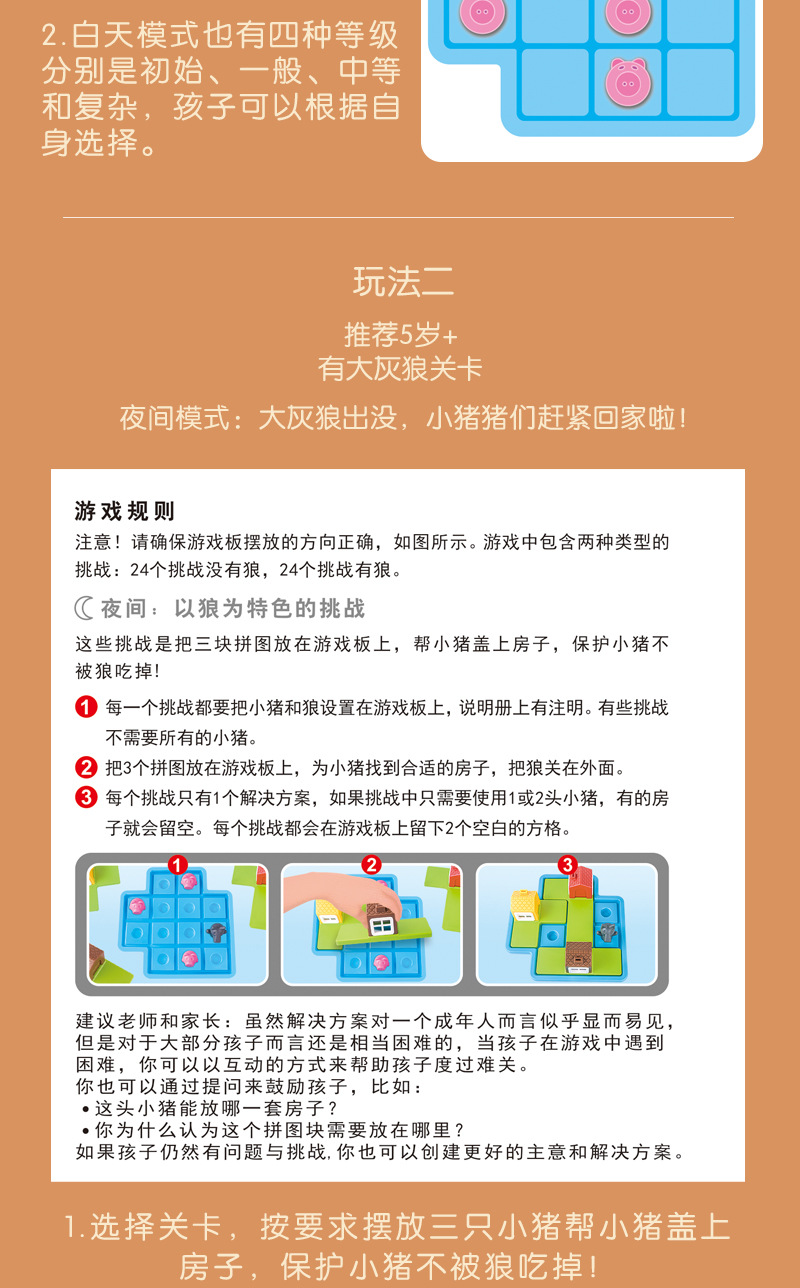 2.白天模式也有四种等级分别是初始、一般、中等和复杂，孩子可以根据自身选择。

玩法二

推荐5岁+
有大灰狼关卡

夜间模式：大灰狼出没，小猪猪们赶紧回家啦！

游戏规则
注意！请确保游戏板摆放的方向正确，如图所示。游戏中包含两种类型的挑战：24个挑战没有狼，24个挑战有狼。

夜间：以狼为特色的挑战
这些挑战是把三块拼图放在游戏板上，帮小猪盖上房子，保护小猪不被狼吃掉！

1 每一个挑战都要把小猪和狼设置在游戏板上，说明册上有注明。有些挑战不需要所有的小猪。
2 把3个拼图放在游戏板上，为小猪找到合适的房子，把狼关在外面。
3 每个挑战只有1个解决方案，如果挑战中只需要使用1或2头小猪，有的房子就会留空。每个挑战都会在游戏板上留下2个空白的方格。

1 2 3

建议老师和家长：虽然解决方案对一个成年人而言似乎显而易见，但是对于大部分孩子而言还是相当困难的，当孩子在游戏中遇到困难，你可以以互动的方式来帮助孩子度过难关。
你也可以通过提问来鼓励孩子，比如：
• 这头小猪能放哪一套房子？
• 你为什么认为这个拼图块需要放在哪里？
如果孩子仍然有问题与挑战，你也可以创建更好的主意和解决方案。

1.选择关卡，按要求摆放三只小猪帮小猪盖上房子，保护小猪不被狼吃掉！